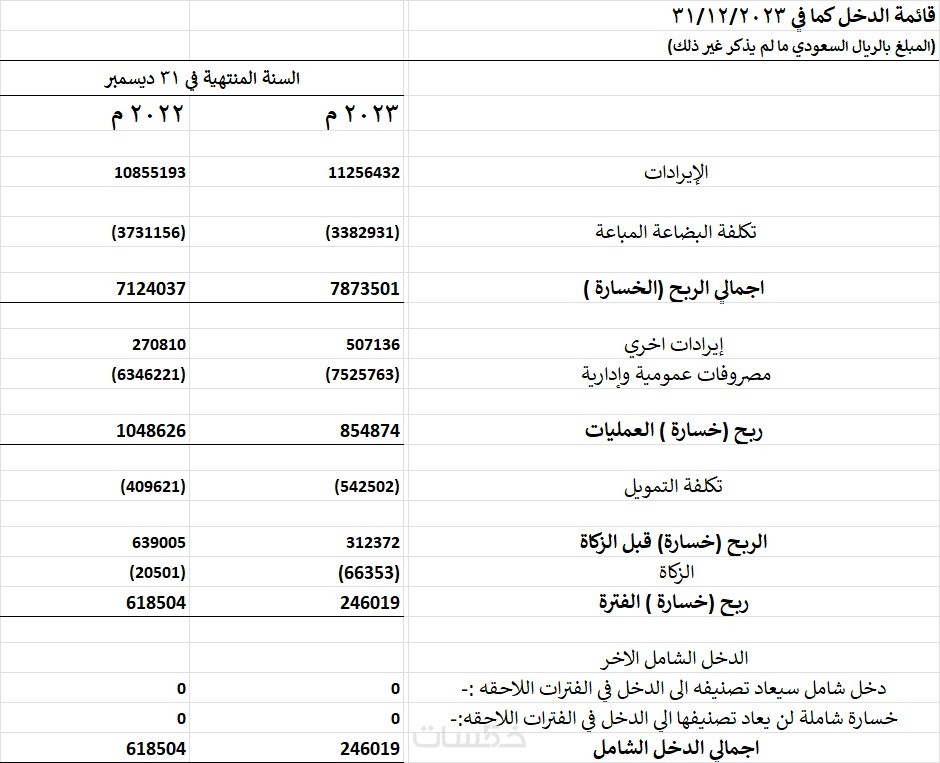 قائمة الدخل كما في ٣١/١٢/٢٠٢٣
(المبلغ بالريال السعودي ما لم يذكر غير ذلك)

| | السنة المنتهية في ٣١ ديسمبر | |
|---|---|---|
| | ٢٠٢٣ م | ٢٠٢٢ م |
| الإيرادات | 11256432 | 10855193 |
| تكلفة البضاعة المباعة | (3382931) | (3731156) |
| اجمالي الربح (الخسارة ) | 7873501 | 7124037 |
| إيرادات اخري | 507136 | 270810 |
| مصروفات عمومية وإدارية | (7525763) | (6346221) |
| ربح (خسارة ) العمليات | 854874 | 1048626 |
| تكلفة التمويل | (542502) | (409621) |
| الربح (خسارة) قبل الزكاة | 312372 | 639005 |
| الزكاة | (66353) | (20501) |
| ربح (خسارة ) الفترة | 246019 | 618504 |
| الدخل الشامل الاخر | | |
| دخل شامل سيعاد تصنيفه الى الدخل في الفترات اللاحقه :- | 0 | 0 |
| خسارة شاملة لن يعاد تصنيفها الى الدخل في الفترات اللاحقه:- | 0 | 0 |
| اجمالي الدخل الشامل | 246019 | 618504 |

خمسات